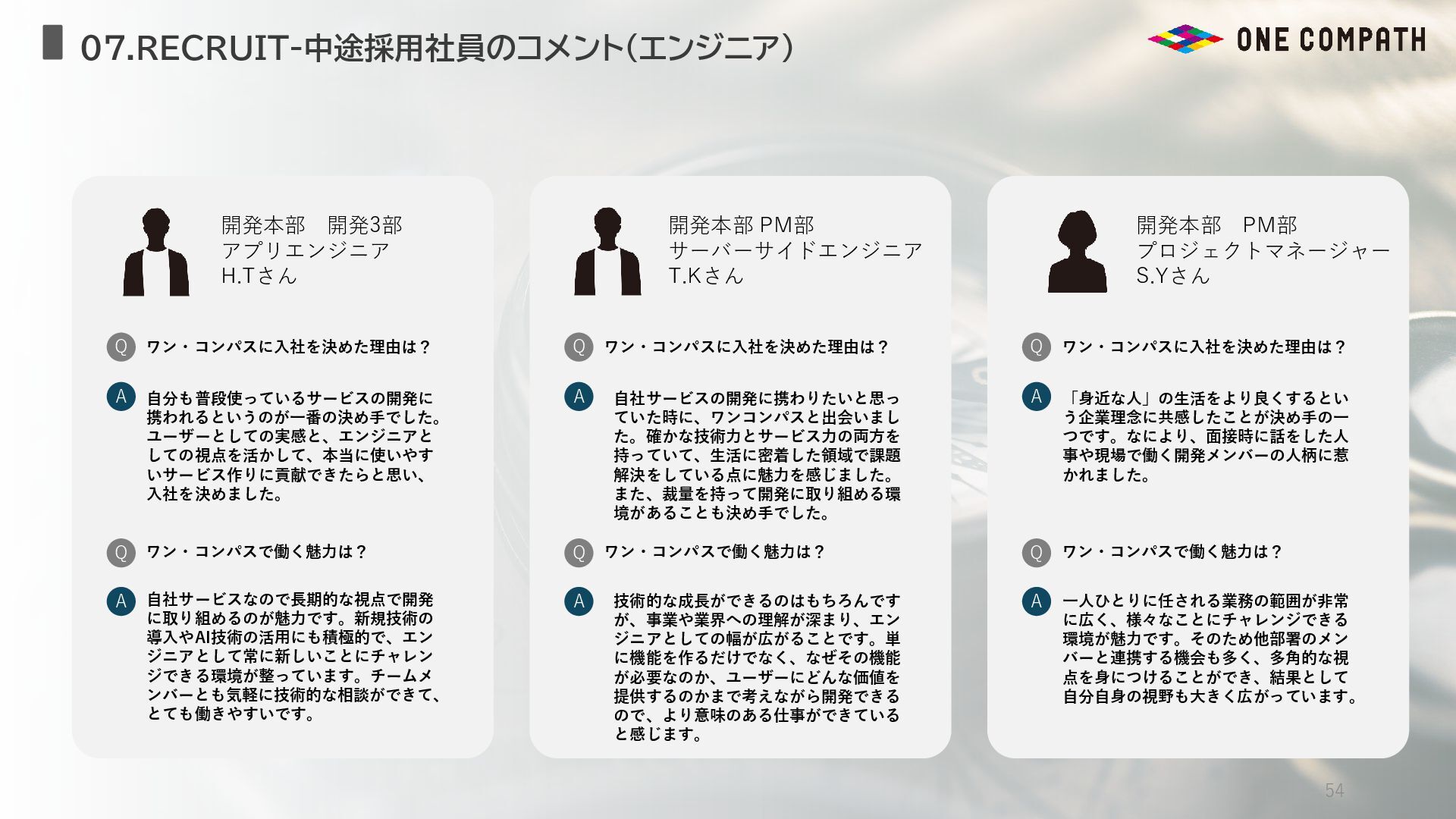 07.RECRUIT-中途採用社員のコメント(エンジニア)

ONE COMPATH

開発本部 開発3部
アプリエンジニア
H.Tさん

Q ワン・コンパスに入社を決めた理由は？

A 自分も普段使っているサービスの開発に携われるというのが一番の決め手でした。ユーザーとしての実感と、エンジニアとしての視点を活かして、本当に使いやすいサービス作りに貢献できたらと思い、入社を決めました。

Q ワン・コンパスで働く魅力は？

A 自社サービスなので長期的な視点で開発に取り組めるのが魅力です。新規技術の導入やAI技術の活用にも積極的で、エンジニアとして常に新しいことにチャレンジできる環境が整っています。チームメンバーとも気軽に技術的な相談ができて、とても働きやすいです。

開発本部 PM部
サーバーサイドエンジニア
T.Kさん

Q ワン・コンパスに入社を決めた理由は？

A 自社サービスの開発に携わりたいと思っていた時に、ワンコンパスと出会いました。確かな技術力とサービス力の両方を持っていて、生活に密着した領域で課題解決をしている点に魅力を感じました。また、裁量を持って開発に取り組める環境があることも決め手でした。

Q ワン・コンパスで働く魅力は？

A 技術的な成長ができるのはもちろんですが、事業や業界への理解が深まり、エンジニアとしての幅が広がることです。単に機能を作るだけでなく、なぜその機能が必要なのか、ユーザーにどんな価値を提供するのかまで考えながら開発できるので、より意味のある仕事ができていると感じます。

開発本部 PM部
プロジェクトマネージャー
S.Yさん

Q ワン・コンパスに入社を決めた理由は？

A 「身近な人」の生活をより良くするという企業理念に共感したことが決め手の一つです。なにより、面接時に話をした人事や現場で働く開発メンバーの人柄に惹かれました。

Q ワン・コンパスで働く魅力は？

A 一人ひとりに任される業務の範囲が非常に広く、様々なことにチャレンジできる環境が魅力です。そのため他部署のメンバーと連携する機会も多く、多角的な視点を身につけることができ、結果として自分自身の視野も大きく広がっています。

54